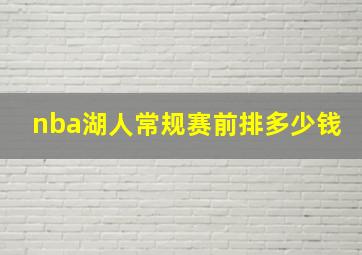 nba湖人常规赛前排多少钱